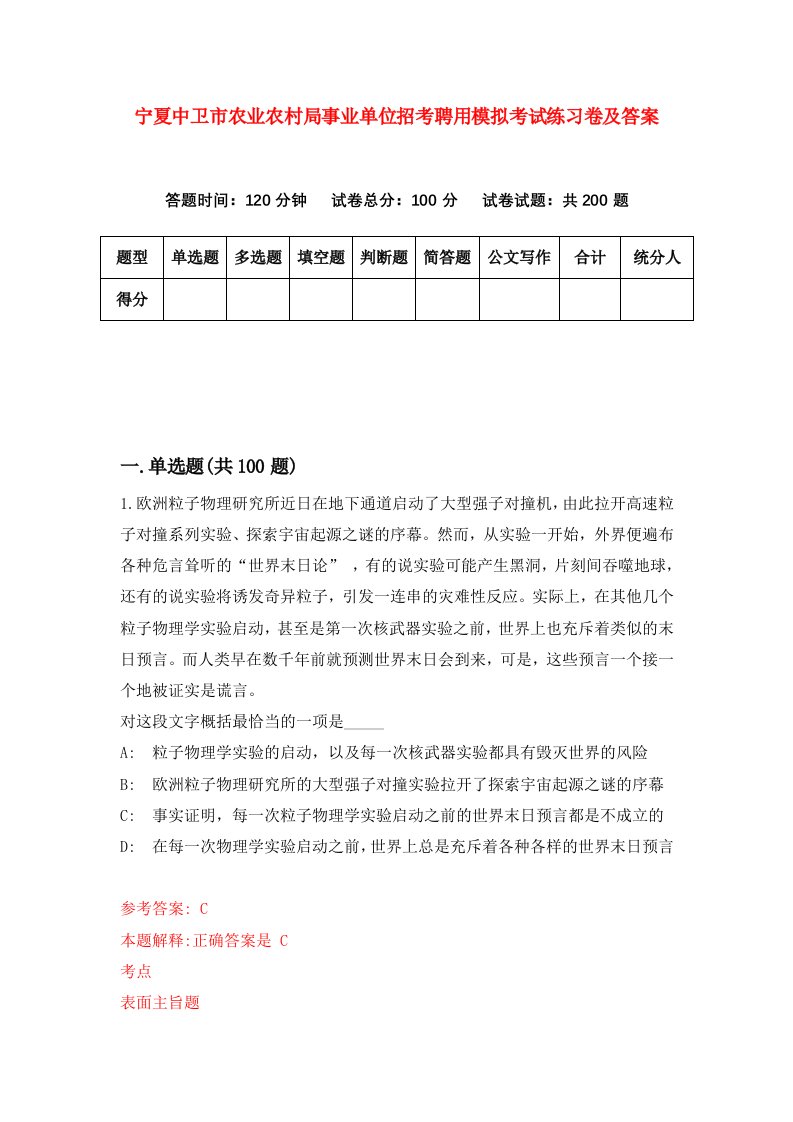 宁夏中卫市农业农村局事业单位招考聘用模拟考试练习卷及答案

答题时间：120 分钟　试卷总分：100 分　试卷试题：共 200 题

| 题型 | 单选题 | 多选题 | 填空题 | 判断题 | 简答题 | 公文写作 | 合计 | 统分人 |
|---|---|---|---|---|---|---|---|---|
| 得分 | | | | | | | | |

一.单选题(共 100 题)

1.欧洲粒子物理研究所近日在地下通道启动了大型强子对撞机，由此拉开高速粒子对撞系列实验、探索宇宙起源之谜的序幕。然而，从实验一开始，外界便遍布各种危言耸听的“世界末日论”，有的说实验可能产生黑洞，片刻间吞噬地球，还有的说实验将诱发奇异粒子，引发一连串的灾难性反应。实际上，在其他几个粒子物理学实验启动，甚至是第一次核武器实验之前，世界上也充斥着类似的末日预言。而人类早在数千年前就预测世界末日会到来，可是，这些预言一个接一个地被证实是谎言。
对这段文字概括最恰当的一项是_____
A: 粒子物理学实验的启动，以及每一次核武器实验都具有毁灭世界的风险
B: 欧洲粒子物理研究所的大型强子对撞实验拉开了探索宇宙起源之谜的序幕
C: 事实证明，每一次粒子物理学实验启动之前的世界末日预言都是不成立的
D: 在每一次物理学实验启动之前，世界上总是充斥着各种各样的世界末日预言

参考答案: C
本题解释:正确答案是 C
考点
表面主旨题